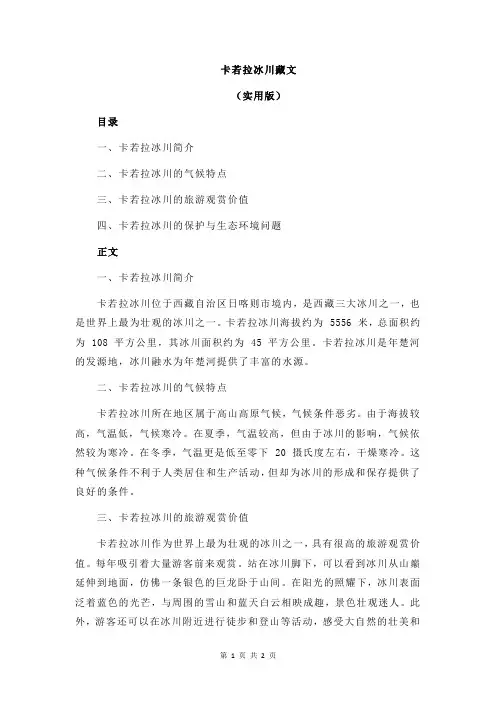 卡若拉冰川藏文

（实用版）

目录

一、卡若拉冰川简介

二、卡若拉冰川的气候特点

三、卡若拉冰川的旅游观赏价值

四、卡若拉冰川的保护与生态环境问题

正文

一、卡若拉冰川简介

卡若拉冰川位于西藏自治区日喀则市境内，是西藏三大冰川之一，也是世界上最为壮观的冰川之一。卡若拉冰川海拔约为 5556 米，总面积约为 108 平方公里，其冰川面积约为 45 平方公里。卡若拉冰川是年楚河的发源地，冰川融水为年楚河提供了丰富的水源。

二、卡若拉冰川的气候特点

卡若拉冰川所在地区属于高山高原气候，气候条件恶劣。由于海拔较高，气温低，气候寒冷。在夏季，气温较高，但由于冰川的影响，气候依然较为寒冷。在冬季，气温更是低至零下 20 摄氏度左右，干燥寒冷。这种气候条件不利于人类居住和生产活动，但却为冰川的形成和保存提供了良好的条件。

三、卡若拉冰川的旅游观赏价值

卡若拉冰川作为世界上最为壮观的冰川之一，具有很高的旅游观赏价值。每年吸引着大量游客前来观赏。站在冰川脚下，可以看到冰川从山巅延伸到地面，仿佛一条银色的巨龙卧于山间。在阳光的照耀下，冰川表面泛着蓝色的光芒，与周围的雪山和蓝天白云相映成趣，景色壮观迷人。此外，游客还可以在冰川附近进行徒步和登山等活动，感受大自然的壮美和

第 1 页 共 2 页